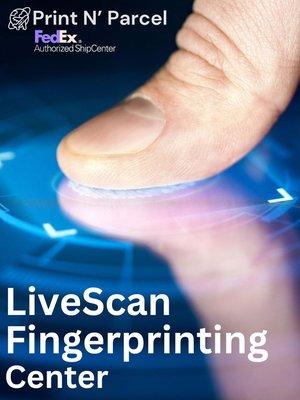 Print N' Parcel
FedEx.
Authorized ShipCenter

LiveScan
Fingerprinting
Center